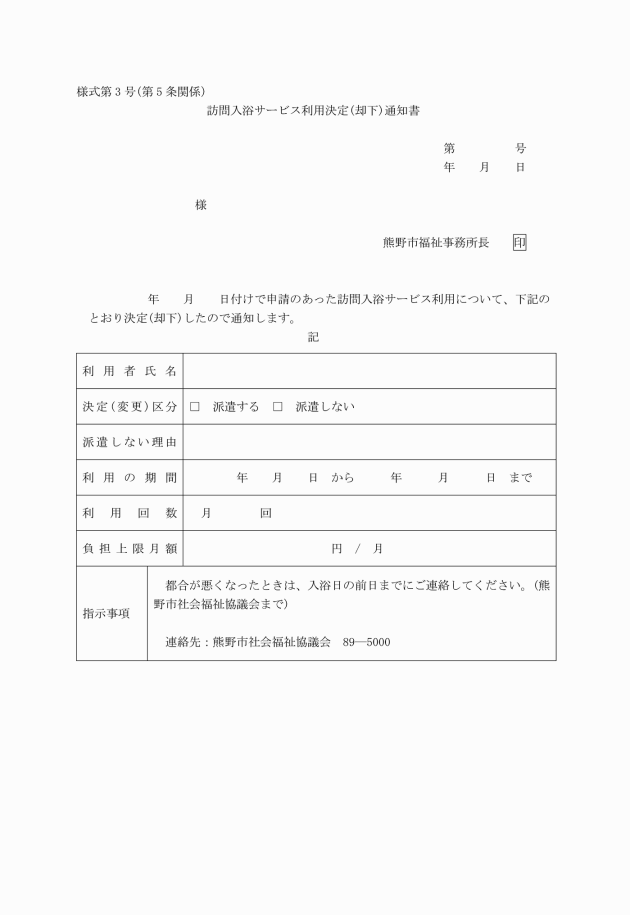 様式第3号(第5条関係)

訪問入浴サービス利用決定(却下)通知書

第　　　号
年　月　日

様

熊野市福祉事務所長　印

年　月　日付けで申請のあった訪問入浴サービス利用について、下記のとおり決定(却下)したので通知します。

記

| 利用者氏名 | |
|---|---|
| 決定(変更)区分 | □ 派遣する　□ 派遣しない |
| 派遣しない理由 | |
| 利用の期間 | 年　月　日 から　年　月　日 まで |
| 利用回数 | 月　回 |
| 負担上限月額 | 円 / 月 |
| 指示事項 | 都合が悪くなったときは、入浴日の前日までにご連絡してください。(熊野市社会福祉協議会まで)<br><br>連絡先：熊野市社会福祉協議会　89―5000 |